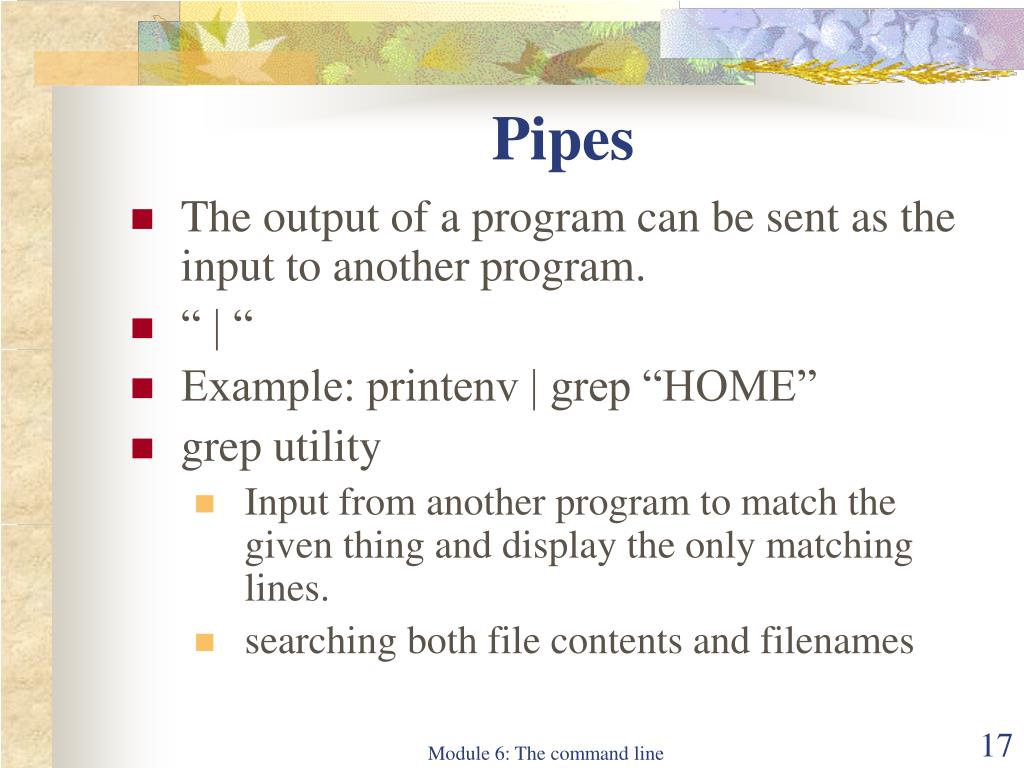 Pipes

The output of a program can be sent as the input to another program.

“ | “

Example: printenv | grep “HOME”

grep utility

Input from another program to match the given thing and display the only matching lines.

searching both file contents and filenames

Module 6: The command line

17